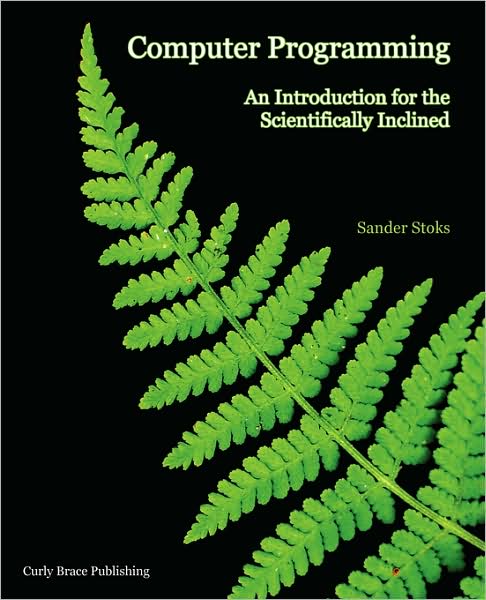 Computer Programming

An Introduction for the Scientifically Inclined

Sander Stoks

Curly Brace Publishing